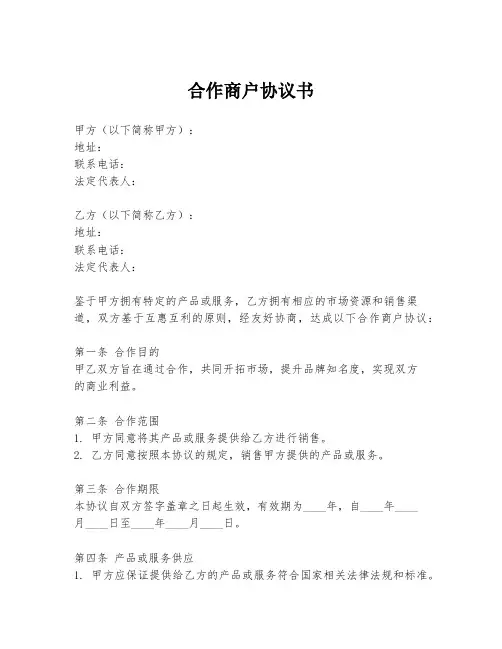 合作商户协议书

甲方（以下简称甲方）：
地址：
联系电话：
法定代表人：

乙方（以下简称乙方）：
地址：
联系电话：
法定代表人：

鉴于甲方拥有特定的产品或服务，乙方拥有相应的市场资源和销售渠道，双方基于互惠互利的原则，经友好协商，达成以下合作商户协议：

第一条 合作目的
甲乙双方旨在通过合作，共同开拓市场，提升品牌知名度，实现双方的商业利益。

第二条 合作范围
1. 甲方同意将其产品或服务提供给乙方进行销售。
2. 乙方同意按照本协议的规定，销售甲方提供的产品或服务。

第三条 合作期限
本协议自双方签字盖章之日起生效，有效期为____年，自____年____月____日至____年____月____日。

第四条 产品或服务供应
1. 甲方应保证提供给乙方的产品或服务符合国家相关法律法规和标准。